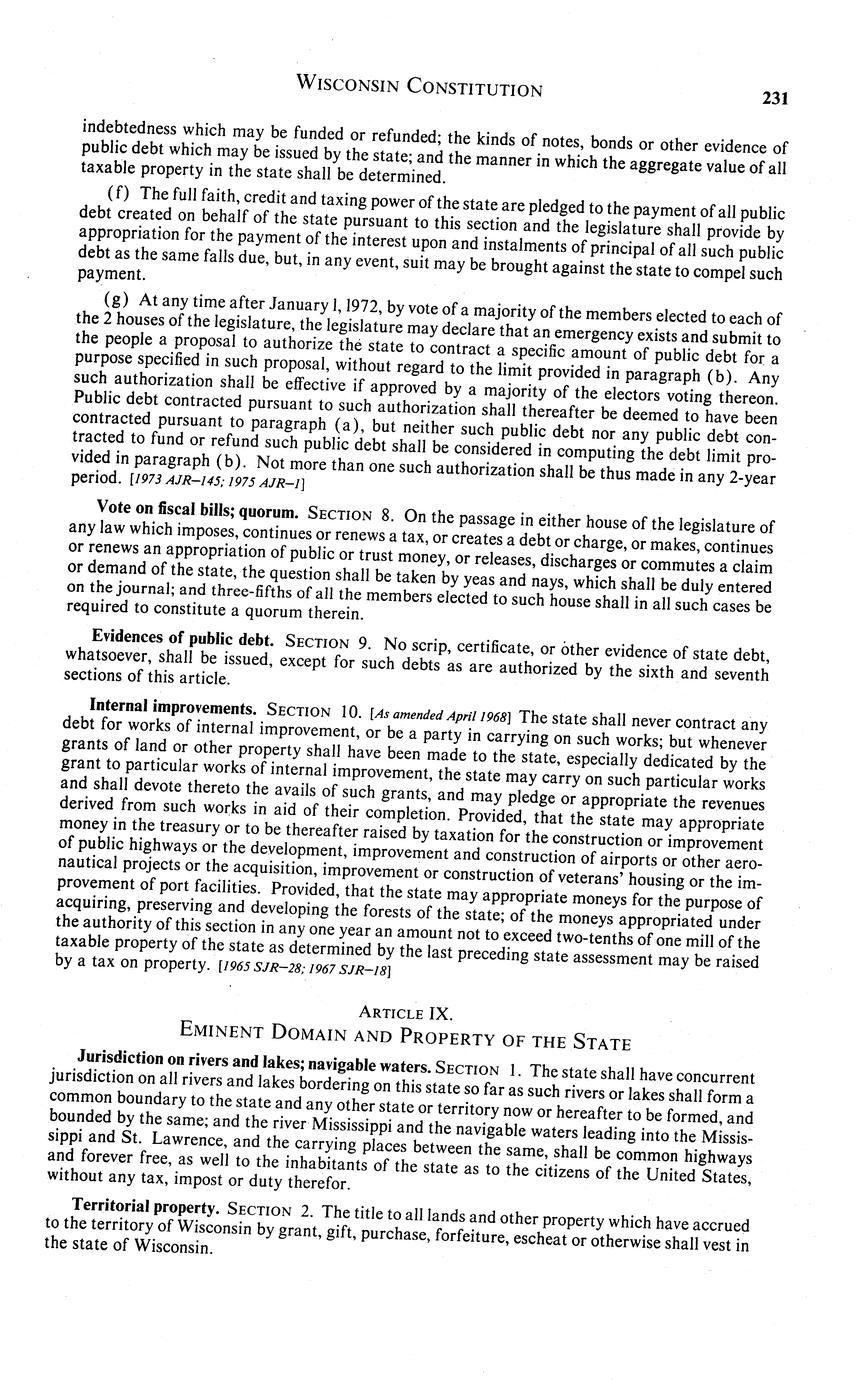 WISCONSIN CONSTITUTION 231

indebtedness which may be funded or refunded; the kinds of notes, bonds or other evidence of public debt which may be issued by the state; and the manner in which the aggregate value of all taxable property in the state shall be determined.

(f) The full faith, credit and taxing power of the state are pledged to the payment of all public debt created on behalf of the state pursuant to this section and the legislature shall provide by appropriation for the payment of the interest upon and instalments of principal of all such public debt as the same falls due, but, in any event, suit may be brought against the state to compel such payment.

(g) At any time after January 1, 1972, by vote of a majority of the members elected to each of the 2 houses of the legislature, the legislature may declare that an emergency exists and submit to the people a proposal to authorize the state to contract a specific amount of public debt for a purpose specified in such proposal, without regard to the limit provided in paragraph (b). Any such authorization shall be effective if approved by a majority of the electors voting thereon. Public debt contracted pursuant to such authorization shall thereafter be deemed to have been contracted pursuant to paragraph (a), but neither such public debt nor any public debt contracted to fund or refund such public debt shall be considered in computing the debt limit provided in paragraph (b). Not more than one such authorization shall be thus made in any 2-year period. [1973 AJR–145; 1975 AJR–1]

Vote on fiscal bills; quorum. SECTION 8. On the passage in either house of the legislature of any law which imposes, continues or renews a tax, or creates a debt or charge, or makes, continues or renews an appropriation of public or trust money, or releases, discharges or commutes a claim or demand of the state, the question shall be taken by yeas and nays, which shall be duly entered on the journal; and three-fifths of all the members elected to such house shall in all such cases be required to constitute a quorum therein.

Evidences of public debt. SECTION 9. No scrip, certificate, or other evidence of state debt, whatsoever, shall be issued, except for such debts as are authorized by the sixth and seventh sections of this article.

Internal improvements. SECTION 10. [As amended April 1968] The state shall never contract any debt for works of internal improvement, or be a party in carrying on such works; but whenever grants of land or other property shall have been made to the state, especially dedicated by the grant to particular works of internal improvement, the state may carry on such particular works and shall devote thereto the avails of such grants, and may pledge or appropriate the revenues derived from such works in aid of their completion. Provided, that the state may appropriate money in the treasury or to be thereafter raised by taxation for the construction or improvement of public highways or the development, improvement and construction of airports or other aeronautical projects or the acquisition, improvement or construction of veterans' housing or the improvement of port facilities. Provided, that the state may appropriate moneys for the purpose of acquiring, preserving and developing the forests of the state; of the moneys appropriated under the authority of this section in any one year an amount not to exceed two-tenths of one mill of the taxable property of the state as determined by the last preceding state assessment may be raised by a tax on property. [1965 SJR–28; 1967 SJR–18]

ARTICLE IX.
EMINENT DOMAIN AND PROPERTY OF THE STATE

Jurisdiction on rivers and lakes; navigable waters. SECTION 1. The state shall have concurrent jurisdiction on all rivers and lakes bordering on this state so far as such rivers or lakes shall form a common boundary to the state and any other state or territory now or hereafter to be formed, and bounded by the same; and the river Mississippi and the navigable waters leading into the Mississippi and St. Lawrence, and the carrying places between the same, shall be common highways and forever free, as well to the inhabitants of the state as to the citizens of the United States, without any tax, impost or duty therefor.

Territorial property. SECTION 2. The title to all lands and other property which have accrued to the territory of Wisconsin by grant, gift, purchase, forfeiture, escheat or otherwise shall vest in the state of Wisconsin.